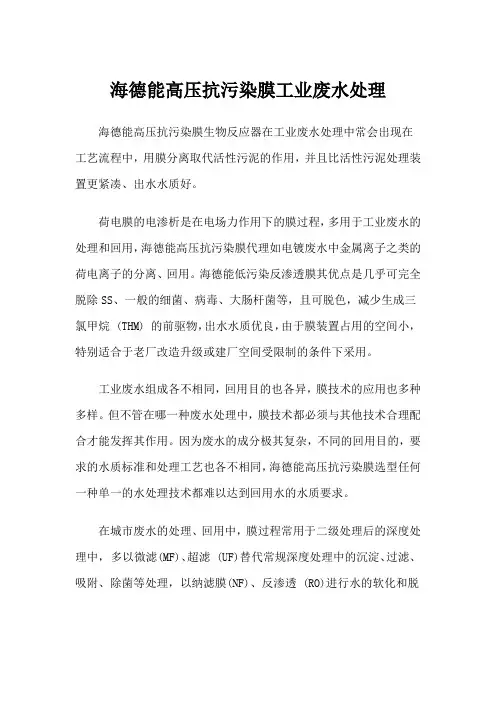 海德能高压抗污染膜工业废水处理

海德能高压抗污染膜生物反应器在工业废水处理中常会出现在工艺流程中，用膜分离取代活性污泥的作用，并且比活性污泥处理装置更紧凑、出水水质好。

荷电膜的电渗析是在电场力作用下的膜过程，多用于工业废水的处理和回用，海德能高压抗污染膜代理如电镀废水中金属离子之类的荷电离子的分离、回用。海德能低污染反渗透膜其优点是几乎可完全脱除 SS、一般的细菌、病毒、大肠杆菌等，且可脱色，减少生成三氯甲烷 （THM） 的前驱物，出水水质优良，由于膜装置占用的空间小，特别适合于老厂改造升级或建厂空间受限制的条件下采用。

工业废水组成各不相同，回用目的也各异，膜技术的应用也多种多样。但不管在哪一种废水处理中，膜技术都必须与其他技术合理配合才能发挥其作用。因为废水的成分极其复杂，不同的回用目的，要求的水质标准和处理工艺也各不相同，海德能高压抗污染膜选型任何一种单一的水处理技术都难以达到回用水的水质要求。

在城市废水的处理、回用中，膜过程常用于二级处理后的深度处理中，多以微滤(MF)、超滤 (UF)替代常规深度处理中的沉淀、过滤、吸附、除菌等处理，以纳滤膜(NF)、反渗透 (RO)进行水的软化和脱